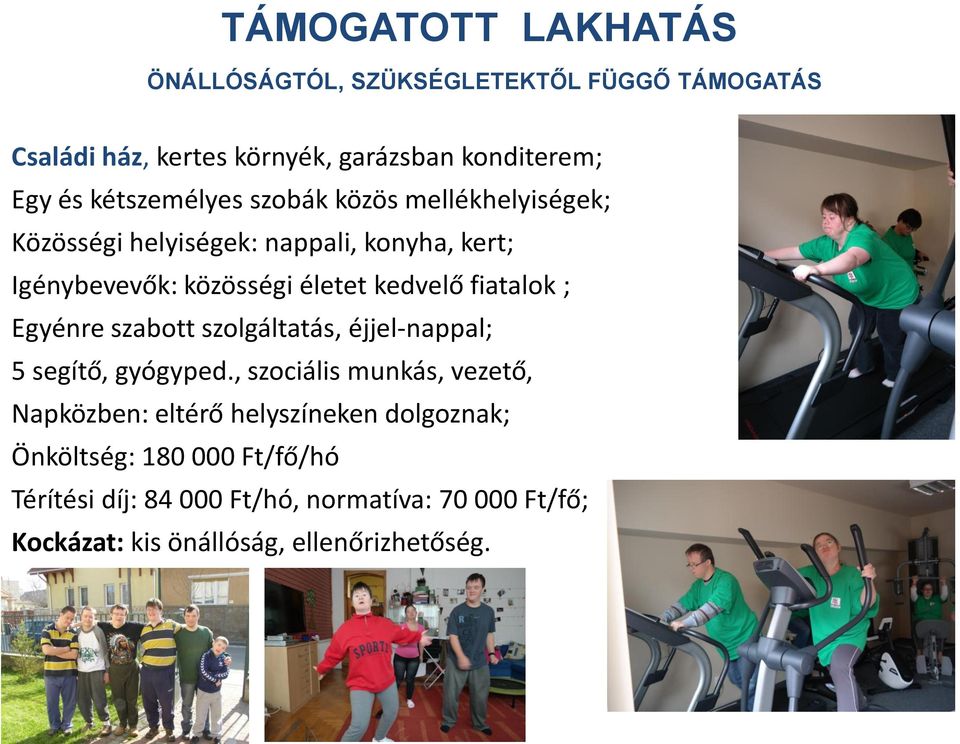 TÁMOGATOTT LAKHATÁS

ÖNÁLLÓSÁGTÓL, SZÜKSÉGLETEKTŐL FÜGGŐ TÁMOGATÁS

Családi ház, kertes környék, garázsban konditerem;
Egy és kétszemélyes szobák közös mellékhelyiségek;
Közösségi helyiségek: nappali, konyha, kert;
Igénybevevők: közösségi életet kedvelő fiatalok ;
Egyénre szabott szolgáltatás, éjjel-nappal;
5 segítő, gyógyped., szociális munkás, vezető,
Napközben: eltérő helyszíneken dolgoznak;
Önköltség: 180 000 Ft/fő/hó
Térítési díj: 84 000 Ft/hó, normatíva: 70 000 Ft/fő;
Kockázat: kis önállóság, ellenőrizhetőség.

SPORT